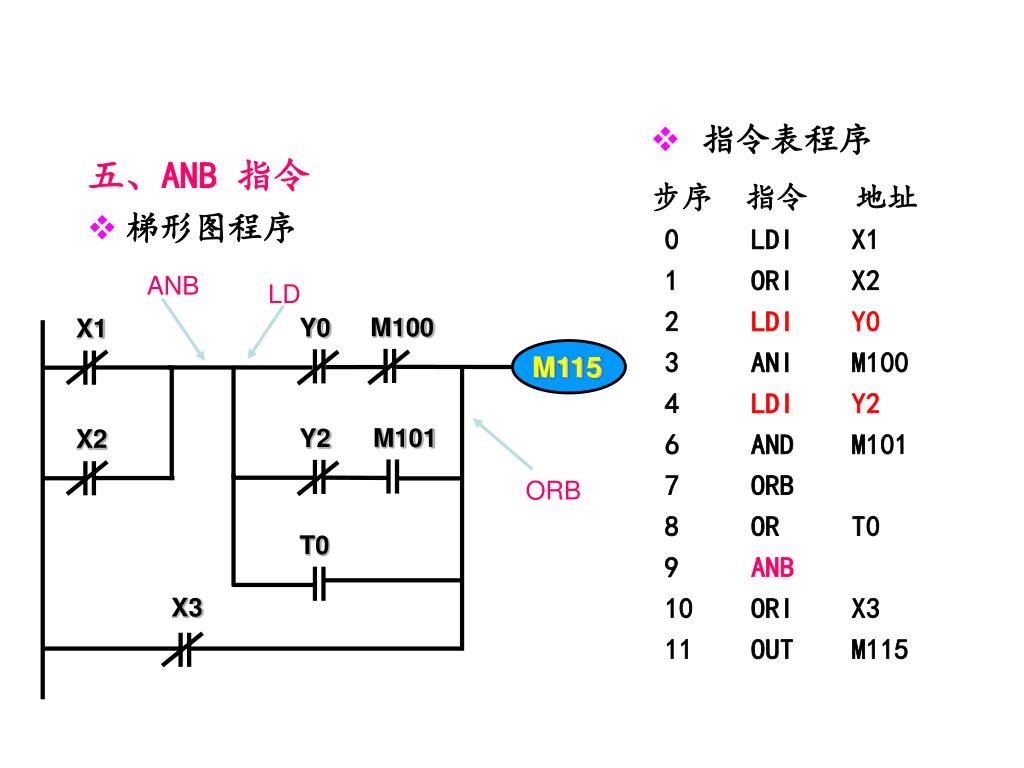 五、ANB 指令

❖ 梯形图程序

ANB
LD
X1
Y0
M100
M115
X2
Y2
M101
ORB
T0
X3

❖ 指令表程序

| 步序 | 指令 | 地址 |
|---|---|---|
| 0 | LDI | X1 |
| 1 | ORI | X2 |
| 2 | LDI | Y0 |
| 3 | ANI | M100 |
| 4 | LDI | Y2 |
| 6 | AND | M101 |
| 7 | ORB | |
| 8 | OR | T0 |
| 9 | ANB | |
| 10 | ORI | X3 |
| 11 | OUT | M115 |